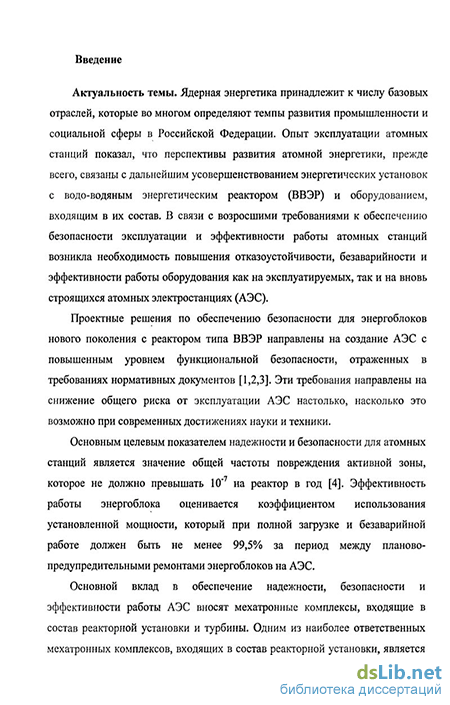 Введение

Актуальность темы. Ядерная энергетика принадлежит к числу базовых отраслей, которые во многом определяют темпы развития промышленности и социальной сферы в Российской Федерации. Опыт эксплуатации атомных станций показал, что перспективы развития атомной энергетики, прежде всего, связаны с дальнейшим усовершенствованием энергетических установок с водо-водяным энергетическим реактором (ВВЭР) и оборудованием, входящим в их состав. В связи с возросшими требованиями к обеспечению безопасности эксплуатации и эффективности работы атомных станций возникла необходимость повышения отказоустойчивости, безаварийности и эффективности работы оборудования как на эксплуатируемых, так и на вновь строящихся атомных электростанциях (АЭС).

Проектные решения по обеспечению безопасности для энергоблоков нового поколения с реактором типа ВВЭР направлены на создание АЭС с повышенным уровнем функциональной безопасности, отраженных в требованиях нормативных документов [1,2,3]. Эти требования направлены на снижение общего риска от эксплуатации АЭС настолько, насколько это возможно при современных достижениях науки и техники.

Основным целевым показателем надежности и безопасности для атомных станций является значение общей частоты повреждения активной зоны, которое не должно превышать $10^{-7}$ на реактор в год [4]. Эффективность работы энергоблока оценивается коэффициентом использования установленной мощности, который при полной загрузке и безаварийной работе должен быть не менее 99,5% за период между планово-предупредительными ремонтами энергоблоков на АЭС.

Основной вклад в обеспечение надежности, безопасности и эффективности работы АЭС вносят мехатронные комплексы, входящие в состав реакторной установки и турбины. Одним из наиболее ответственных мехатронных комплексов, входящих в состав реакторной установки, является

dsLib.net
библиотека диссертаций